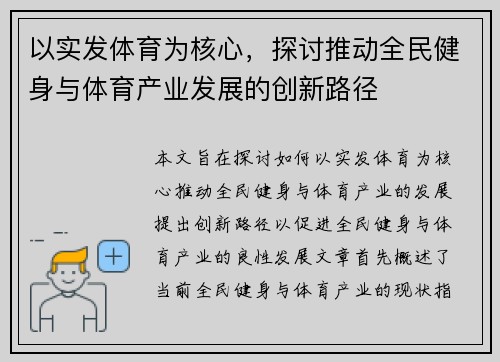 以实发体育为核心，探讨推动全民健身与体育产业发展的创新路径

本文旨在探讨如何以实发体育为核心推动全民健身与体育产业的发展提出创新路径以促进全民健身与体育产业的良性发展文章首先概述了当前全民健身与体育产业的现状指